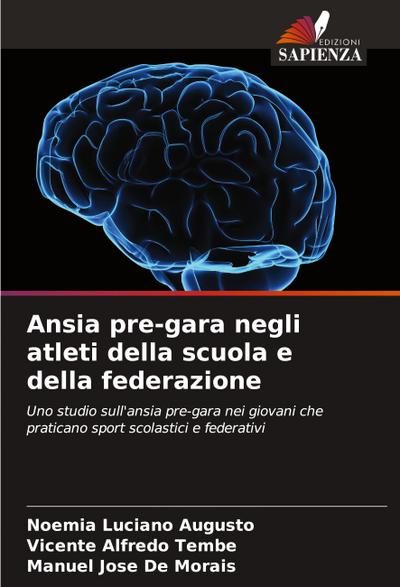 EDIZIONI
SAPIENZA

Ansia pre-gara negli atleti della scuola e della federazione

Uno studio sull'ansia pre-gara nei giovani che praticano sport scolastici e federativi

Noemia Luciano Augusto
Vicente Alfredo Tembe
Manuel Jose De Morais